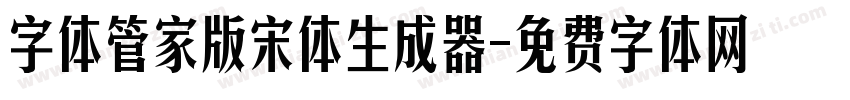 字体管家版宋体生成器-免费字体网